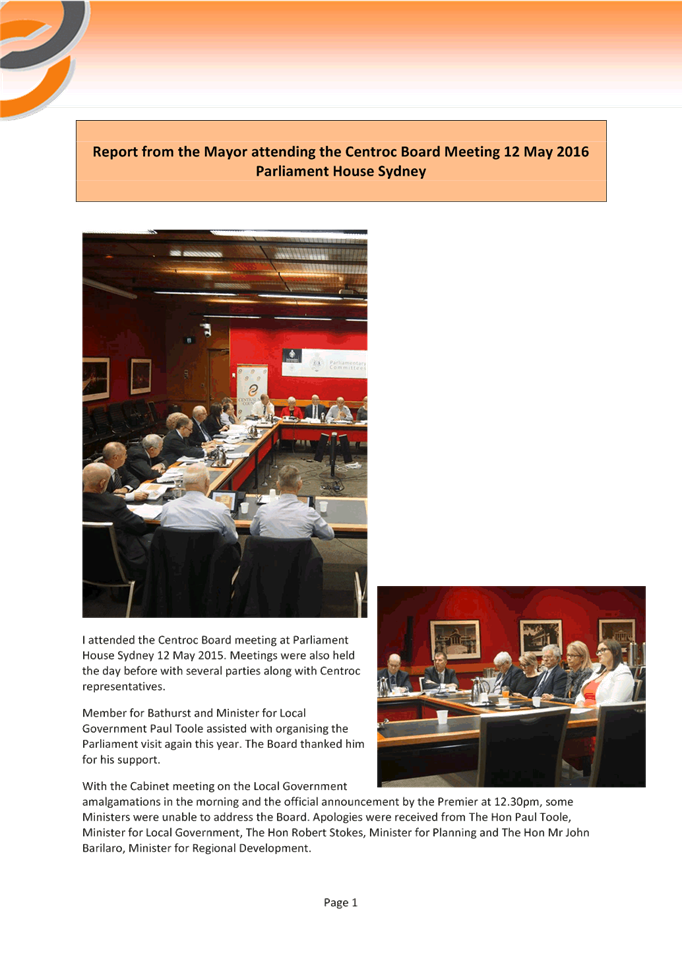 Report from the Mayor attending the Centroc Board Meeting 12 May 2016
Parliament House Sydney

I attended the Centroc Board meeting at Parliament House Sydney 12 May 2015. Meetings were also held the day before with several parties along with Centroc representatives.

Member for Bathurst and Minister for Local Government Paul Toole assisted with organising the Parliament visit again this year. The Board thanked him for his support.

With the Cabinet meeting on the Local Government amalgamations in the morning and the official announcement by the Premier at 12.30pm, some Ministers were unable to address the Board. Apologies were received from The Hon Paul Toole, Minister for Local Government, The Hon Robert Stokes, Minister for Planning and The Hon Mr John Barilaro, Minister for Regional Development.

Page 1